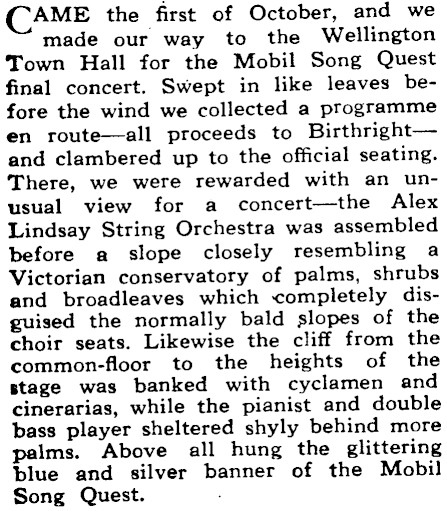 CAME the first of October, and we made our way to the Wellington Town Hall for the Mobil Song Quest final concert. Swept in like leaves before the wind we collected a programme en route—all proceeds to Birthright—and clambered up to the official seating. There, we were rewarded with an unusual view for a concert—the Alex Lindsay String Orchestra was assembled before a slope closely resembling a Victorian conservatory of palms, shrubs and broadleaves which completely disguised the normally bald slopes of the choir seats. Likewise the cliff from the common-floor to the heights of the stage was banked with cyclamen and cinerarias, while the pianist and double bass player sheltered shyly behind more palms. Above all hung the glittering blue and silver banner of the Mobil Song Quest.